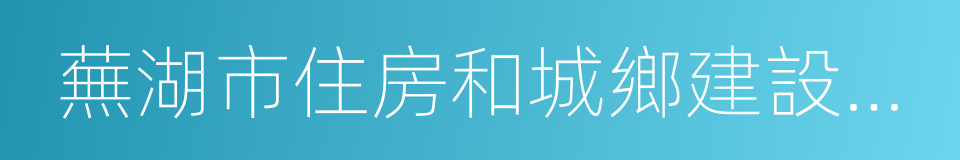 蕪湖市住房和城鄉建設...